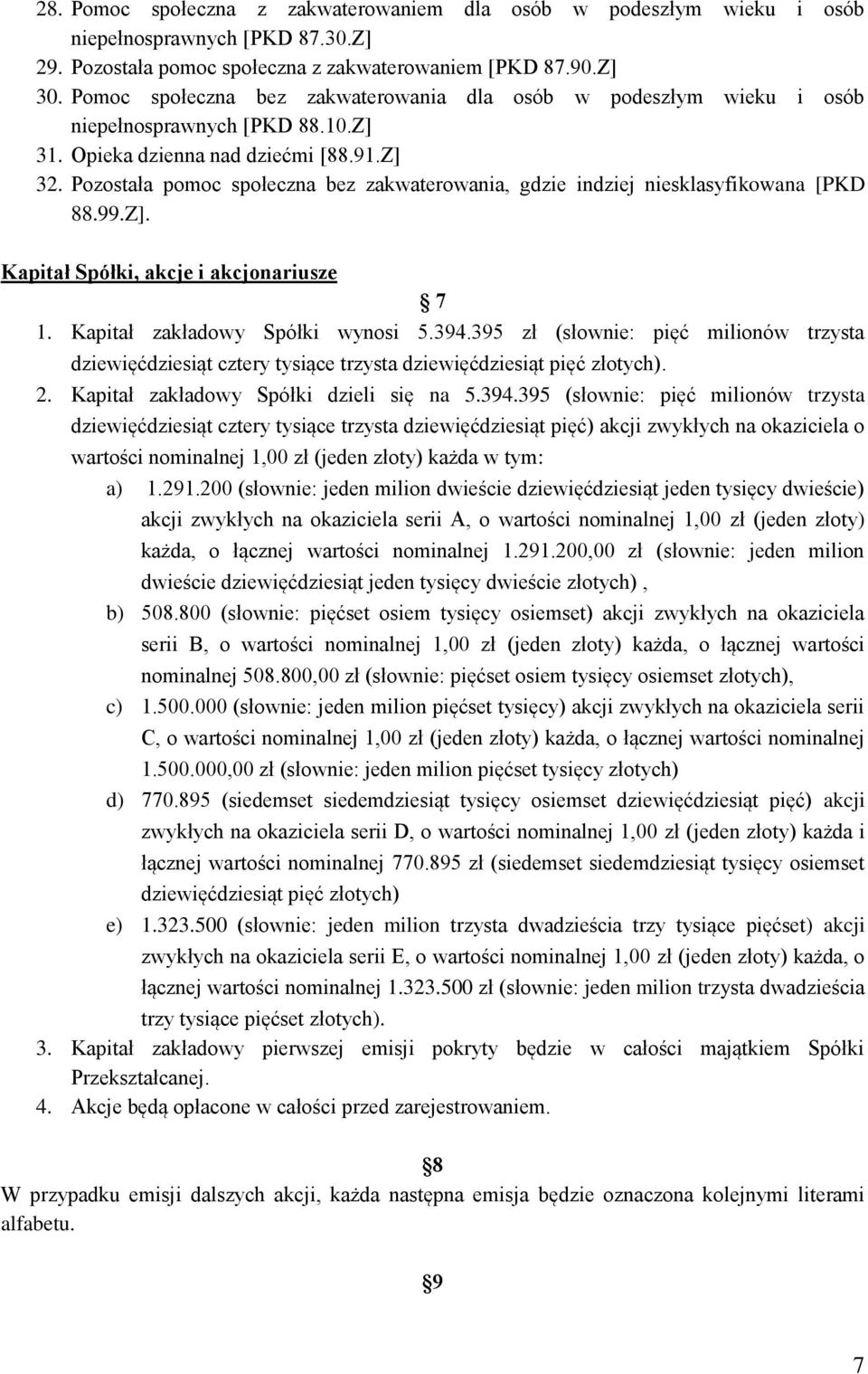 28. Pomoc społeczna z zakwaterowaniem dla osób w podeszłym wieku i osób niepełnosprawnych [PKD 87.30.Z]
29. Pozostała pomoc społeczna z zakwaterowaniem [PKD 87.90.Z]
30. Pomoc społeczna bez zakwaterowania dla osób w podeszłym wieku i osób niepełnosprawnych [PKD 88.10.Z]
31. Opieka dzienna nad dziećmi [88.91.Z]
32. Pozostała pomoc społeczna bez zakwaterowania, gdzie indziej niesklasyfikowana [PKD 88.99.Z].

Kapitał Spółki, akcje i akcjonariusze

§ 7

1. Kapitał zakładowy Spółki wynosi 5.394.395 zł (słownie: pięć milionów trzysta dziewięćdziesiąt cztery tysiące trzysta dziewięćdziesiąt pięć złotych).
2. Kapitał zakładowy Spółki dzieli się na 5.394.395 (słownie: pięć milionów trzysta dziewięćdziesiąt cztery tysiące trzysta dziewięćdziesiąt pięć) akcji zwykłych na okaziciela o wartości nominalnej 1,00 zł (jeden złoty) każda w tym:
a) 1.291.200 (słownie: jeden milion dwieście dziewięćdziesiąt jeden tysięcy dwieście) akcji zwykłych na okaziciela serii A, o wartości nominalnej 1,00 zł (jeden złoty) każda, o łącznej wartości nominalnej 1.291.200,00 zł (słownie: jeden milion dwieście dziewięćdziesiąt jeden tysięcy dwieście złotych) ,
b) 508.800 (słownie: pięćset osiem tysięcy osiemset) akcji zwykłych na okaziciela serii B, o wartości nominalnej 1,00 zł (jeden złoty) każda, o łącznej wartości nominalnej 508.800,00 zł (słownie: pięćset osiem tysięcy osiemset złotych),
c) 1.500.000 (słownie: jeden milion pięćset tysięcy) akcji zwykłych na okaziciela serii C, o wartości nominalnej 1,00 zł (jeden złoty) każda, o łącznej wartości nominalnej 1.500.000,00 zł (słownie: jeden milion pięćset tysięcy złotych)
d) 770.895 (siedemset siedemdziesiąt tysięcy osiemset dziewięćdziesiąt pięć) akcji zwykłych na okaziciela serii D, o wartości nominalnej 1,00 zł (jeden złoty) każda i łącznej wartości nominalnej 770.895 zł (siedemset siedemdziesiąt tysięcy osiemset dziewięćdziesiąt pięć złotych)
e) 1.323.500 (słownie: jeden milion trzysta dwadzieścia trzy tysiące pięćset) akcji zwykłych na okaziciela serii E, o wartości nominalnej 1,00 zł (jeden złoty) każda, o łącznej wartości nominalnej 1.323.500 zł (słownie: jeden milion trzysta dwadzieścia trzy tysiące pięćset złotych).
3. Kapitał zakładowy pierwszej emisji pokryty będzie w całości majątkiem Spółki Przekształcanej.
4. Akcje będą opłacone w całości przed zarejestrowaniem.

§8

W przypadku emisji dalszych akcji, każda następna emisja będzie oznaczona kolejnymi literami alfabetu.

§9

7